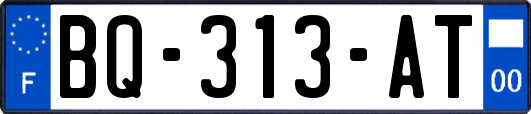 F
BQ-313-AT
00